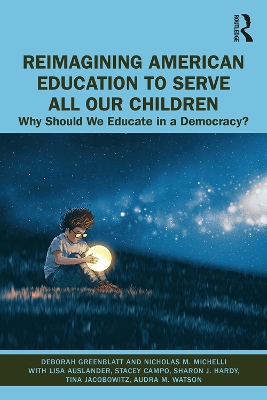 ROUTLEDGE

REIMAGINING AMERICAN EDUCATION TO SERVE ALL OUR CHILDREN

Why Should We Educate in a Democracy?

DEBORAH GREENBLATT AND NICHOLAS M. MICHELLI WITH LISA AUSLANDER, STACEY CAMPO, SHARON J. HARDY, TINA JACOBOWITZ, AUDRA M. WATSON